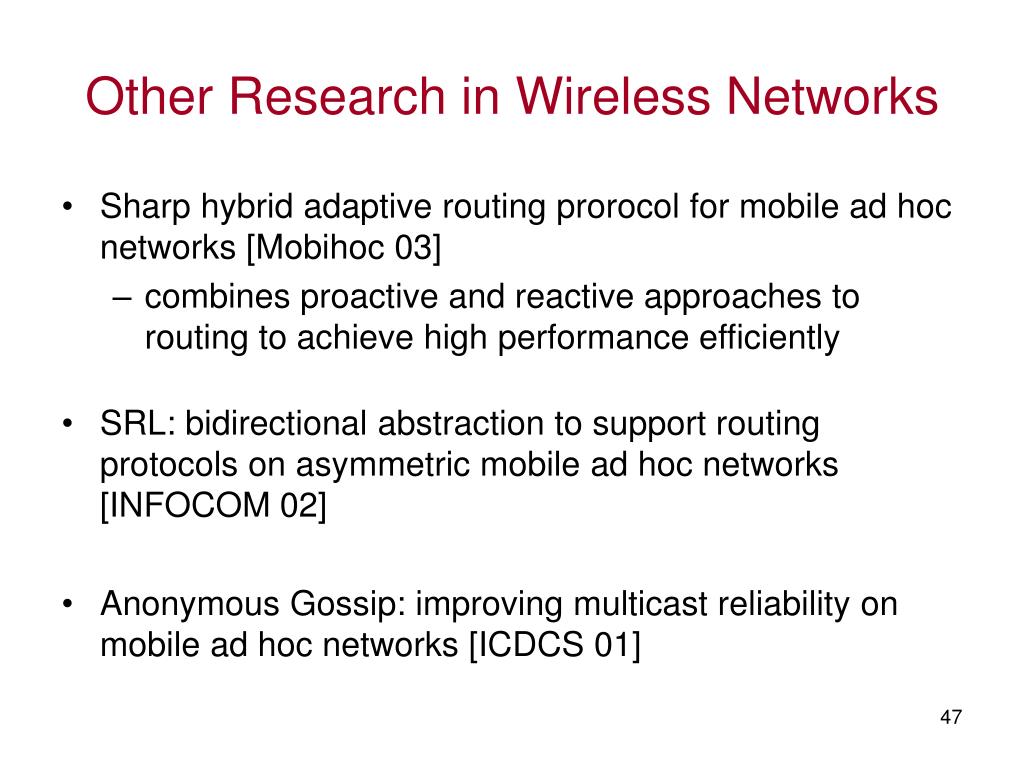 Other Research in Wireless Networks

• Sharp hybrid adaptive routing prorocol for mobile ad hoc networks [Mobihoc 03]
– combines proactive and reactive approaches to routing to achieve high performance efficiently

• SRL: bidirectional abstraction to support routing protocols on asymmetric mobile ad hoc networks [INFOCOM 02]

• Anonymous Gossip: improving multicast reliability on mobile ad hoc networks [ICDCS 01]

47